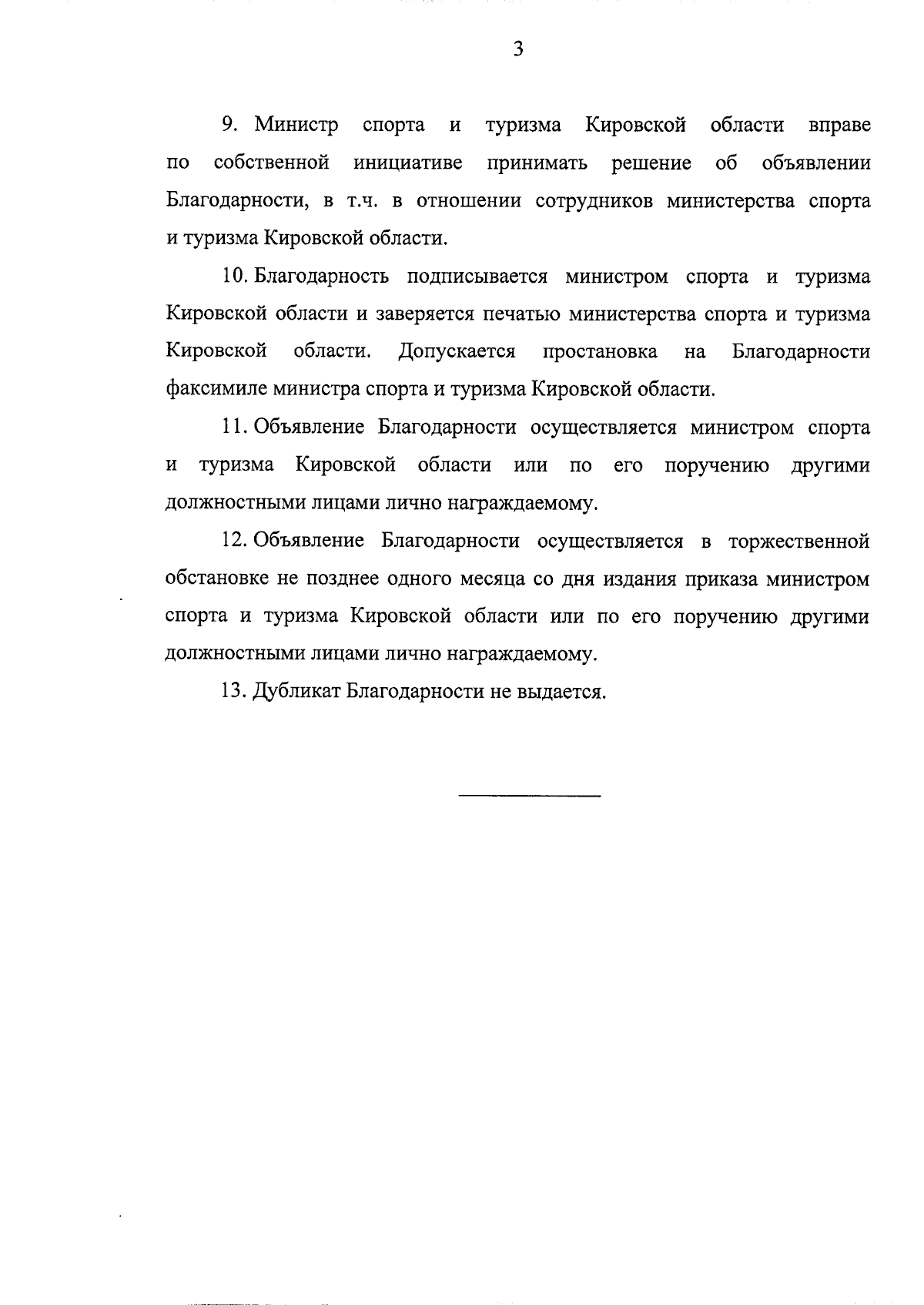 3

9. Министр спорта и туризма Кировской области вправе по собственной инициативе принимать решение об объявлении Благодарности, в т.ч. в отношении сотрудников министерства спорта и туризма Кировской области.

10. Благодарность подписывается министром спорта и туризма Кировской области и заверяется печатью министерства спорта и туризма Кировской области. Допускается простановка на Благодарности факсимиле министра спорта и туризма Кировской области.

11. Объявление Благодарности осуществляется министром спорта и туризма Кировской области или по его поручению другими должностными лицами лично награждаемому.

12. Объявление Благодарности осуществляется в торжественной обстановке не позднее одного месяца со дня издания приказа министром спорта и туризма Кировской области или по его поручению другими должностными лицами лично награждаемому.

13. Дубликат Благодарности не выдается.